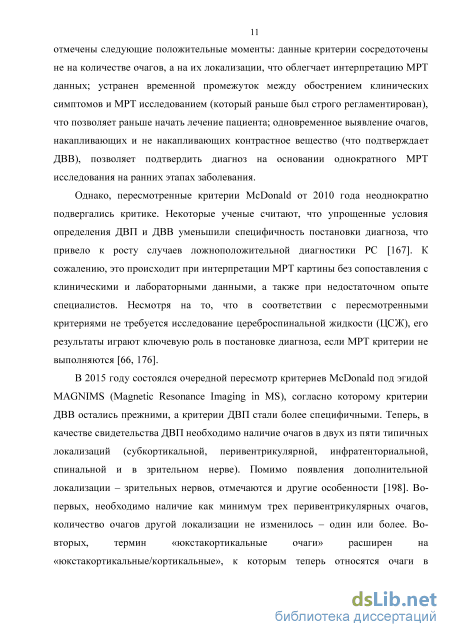 11

отмечены следующие положительные моменты: данные критерии сосредоточены не на количестве очагов, а на их локализации, что облегчает интерпретацию МРТ данных; устранен временной промежуток между обострением клинических симптомов и МРТ исследованием (который раньше был строго регламентирован), что позволяет раньше начать лечение пациента; одновременное выявление очагов, накапливающих и не накапливающих контрастное вещество (что подтверждает ДВВ), позволяет подтвердить диагноз на основании однократного МРТ исследования на ранних этапах заболевания.

Однако, пересмотренные критерии McDonald от 2010 года неоднократно подвергались критике. Некоторые ученые считают, что упрощенные условия определения ДВП и ДВВ уменьшили специфичность постановки диагноза, что привело к росту случаев ложноположительной диагностики РС [167]. К сожалению, это происходит при интерпретации МРТ картины без сопоставления с клиническими и лабораторными данными, а также при недостаточном опыте специалистов. Несмотря на то, что в соответствии с пересмотренными критериями не требуется исследование цереброспинальной жидкости (ЦСЖ), его результаты играют ключевую роль в постановке диагноза, если МРТ критерии не выполняются [66, 176].

В 2015 году состоялся очередной пересмотр критериев McDonald под эгидой MAGNIMS (Magnetic Resonance Imaging in MS), согласно которому критерии ДВВ остались прежними, а критерии ДВП стали более специфичными. Теперь, в качестве свидетельства ДВП необходимо наличие очагов в двух из пяти типичных локализаций (субкортикальной, перивентрикулярной, инфратенториальной, спинальной и в зрительном нерве). Помимо появления дополнительной локализации – зрительных нервов, отмечаются и другие особенности [198]. Во-первых, необходимо наличие как минимум трех перивентрикулярных очагов, количество очагов другой локализации не изменилось – один или более. Во-вторых, термин «юкстакортикальные очаги» расширен на «юкстакортикальные/кортикальные», к которым теперь относятся очаги в

dsLib.net
библиотека диссертаций